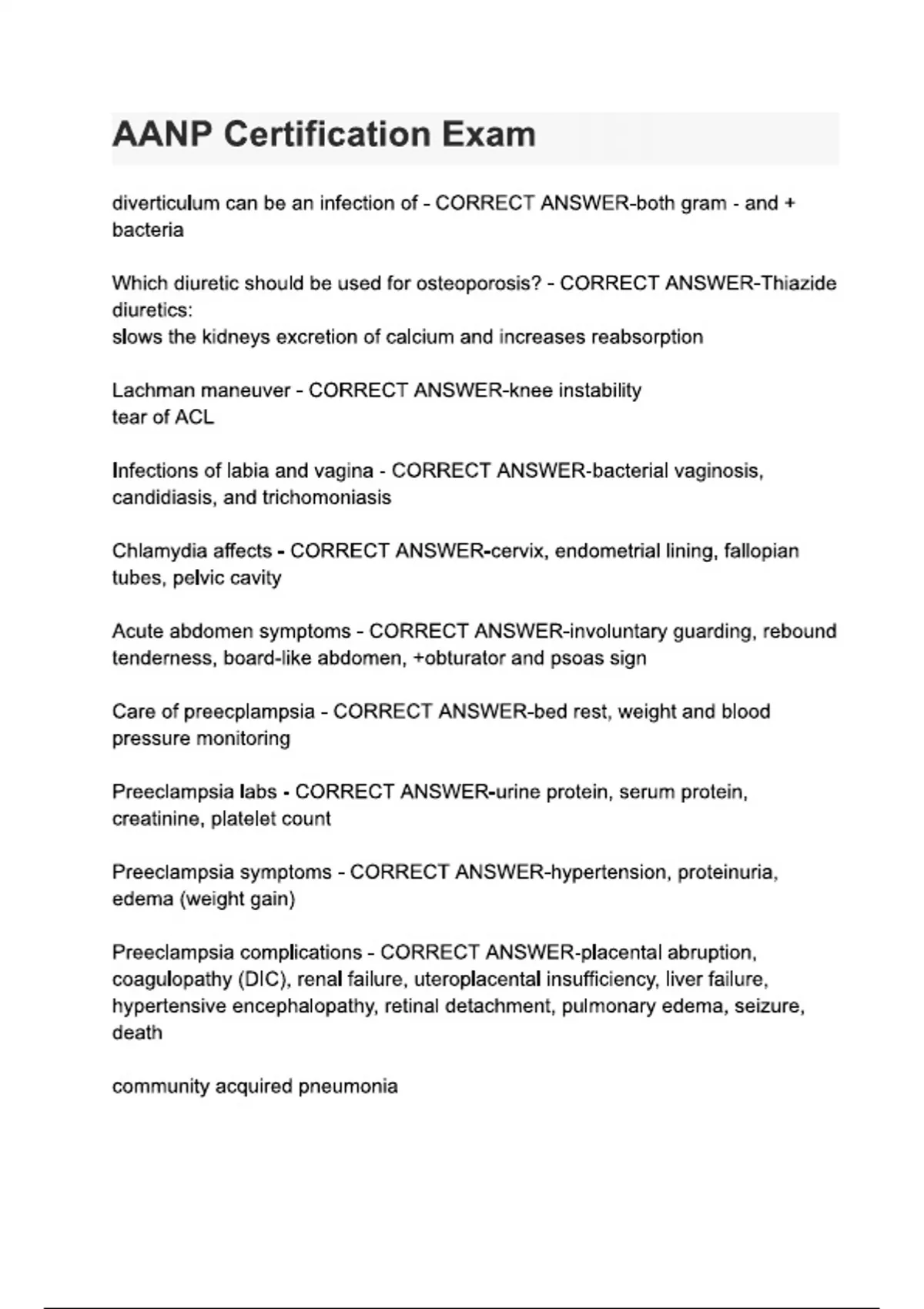 AANP Certification Exam

diverticulum can be an infection of - CORRECT ANSWER-both gram - and + bacteria

Which diuretic should be used for osteoporosis? - CORRECT ANSWER-Thiazide diuretics:
slows the kidneys excretion of calcium and increases reabsorption

Lachman maneuver - CORRECT ANSWER-knee instability
tear of ACL

Infections of labia and vagina - CORRECT ANSWER-bacterial vaginosis, candidiasis, and trichomoniasis

Chlamydia affects - CORRECT ANSWER-cervix, endometrial lining, fallopian tubes, pelvic cavity

Acute abdomen symptoms - CORRECT ANSWER-involuntary guarding, rebound tenderness, board-like abdomen, +obturator and psoas sign

Care of preecplampsia - CORRECT ANSWER-bed rest, weight and blood pressure monitoring

Preeclampsia labs - CORRECT ANSWER-urine protein, serum protein, creatinine, platelet count

Preeclampsia symptoms - CORRECT ANSWER-hypertension, proteinuria, edema (weight gain)

Preeclampsia complications - CORRECT ANSWER-placental abruption, coagulopathy (DIC), renal failure, uteroplacental insufficiency, liver failure, hypertensive encephalopathy, retinal detachment, pulmonary edema, seizure, death

community acquired pneumonia